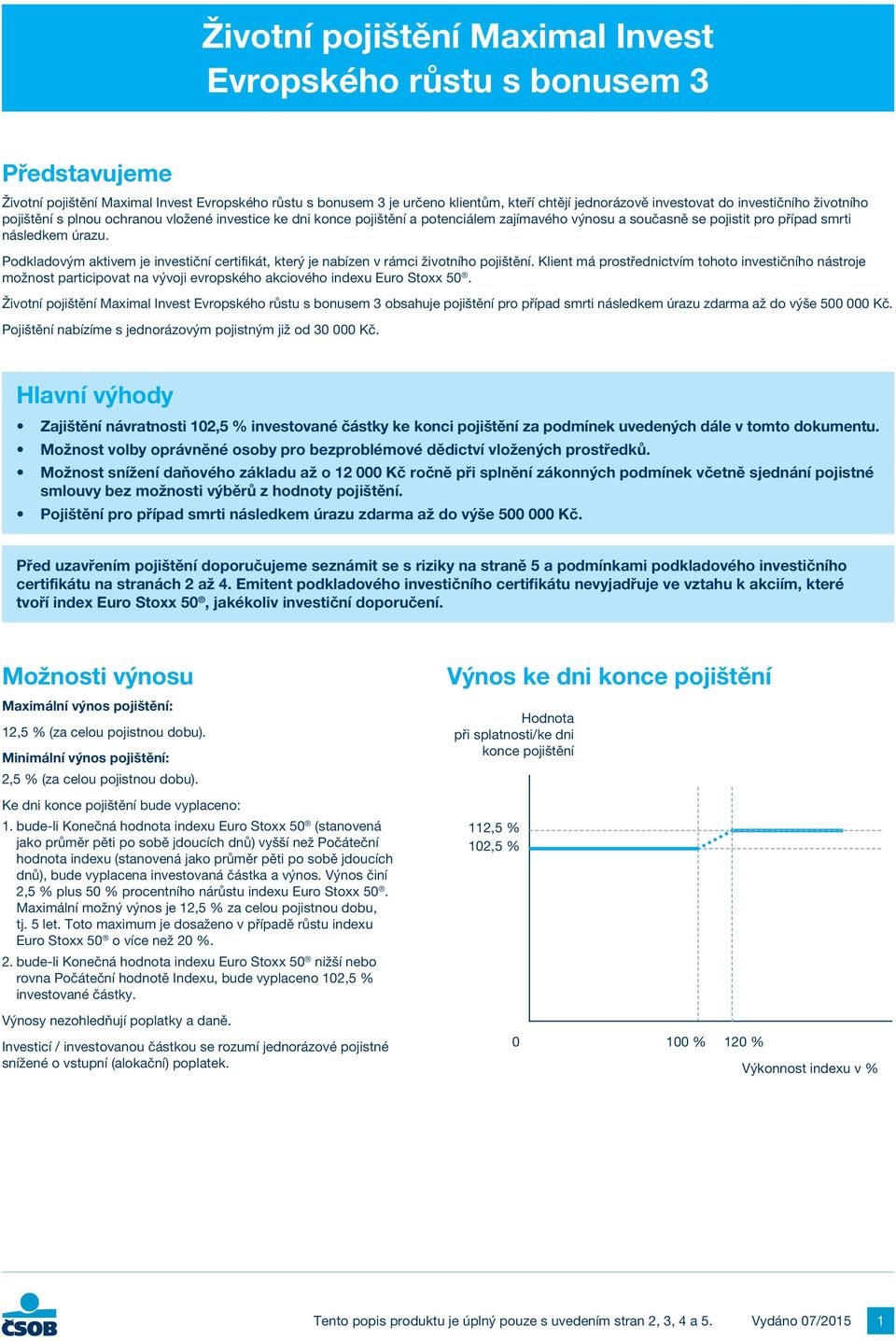 Životní pojištění Maximal Invest Evropského růstu s bonusem 3

Představujeme

Životní pojištění Maximal Invest Evropského růstu s bonusem 3 je určeno klientům, kteří chtějí jednorázově investovat do investičního životního pojištění s plnou ochranou vložené investice ke dni konce pojištění a potenciálem zajímavého výnosu a současně se pojistit pro případ smrti následkem úrazu.

Podkladovým aktivem je investiční certifikát, který je nabízen v rámci životního pojištění. Klient má prostřednictvím tohoto investičního nástroje možnost participovat na vývoji evropského akciového indexu Euro Stoxx 50®.

Životní pojištění Maximal Invest Evropského růstu s bonusem 3 obsahuje pojištění pro případ smrti následkem úrazu zdarma až do výše 500 000 Kč.

Pojištění nabízíme s jednorázovým pojistným již od 30 000 Kč.

Hlavní výhody

• Zajištění návratnosti 102,5 % investované částky ke konci pojištění za podmínek uvedených dále v tomto dokumentu.
• Možnost volby oprávněné osoby pro bezproblémové dědictví vložených prostředků.
• Možnost snížení daňového základu až o 12 000 Kč ročně při splnění zákonných podmínek včetně sjednání pojistné smlouvy bez možnosti výběrů z hodnoty pojištění.
• Pojištění pro případ smrti následkem úrazu zdarma až do výše 500 000 Kč.

Před uzavřením pojištění doporučujeme seznámit se s riziky na straně 5 a podmínkami podkladového investičního certifikátu na stranách 2 až 4. Emitent podkladového investičního certifikátu nevyjadřuje ve vztahu k akciím, které tvoří index Euro Stoxx 50®, jakékoliv investiční doporučení.

Možnosti výnosu

Maximální výnos pojištění:

12,5 % (za celou pojistnou dobu).

Minimální výnos pojištění:

2,5 % (za celou pojistnou dobu).

Ke dni konce pojištění bude vyplaceno:

1. bude-li Konečná hodnota indexu Euro Stoxx 50® (stanovená jako průměr pěti po sobě jdoucích dnů) vyšší než Počáteční hodnota indexu (stanovená jako průměr pěti po sobě jdoucích dnů), bude vyplacena investovaná částka a výnos. Výnos činí 2,5 % plus 50 % procentního nárůstu indexu Euro Stoxx 50®. Maximální možný výnos je 12,5 % za celou pojistnou dobu, tj. 5 let. Toto maximum je dosaženo v případě růstu indexu Euro Stoxx 50® o více než 20 %.
2. bude-li Konečná hodnota indexu Euro Stoxx 50® nižší nebo rovna Počáteční hodnotě Indexu, bude vyplaceno 102,5 % investované částky.

Výnosy nezohledňují poplatky a daně.

Investicí / investovanou částkou se rozumí jednorázové pojistné snížené o vstupní (alokační) poplatek.

Výnos ke dni konce pojištění

Hodnota při splatnosti/ke dni konce pojištění

112,5 %
102,5 %

0 100 % 120 %
Výkonnost indexu v %

ČSOB

Tento popis produktu je úplný pouze s uvedením stran 2, 3, 4 a 5. Vydáno 07/2015 1